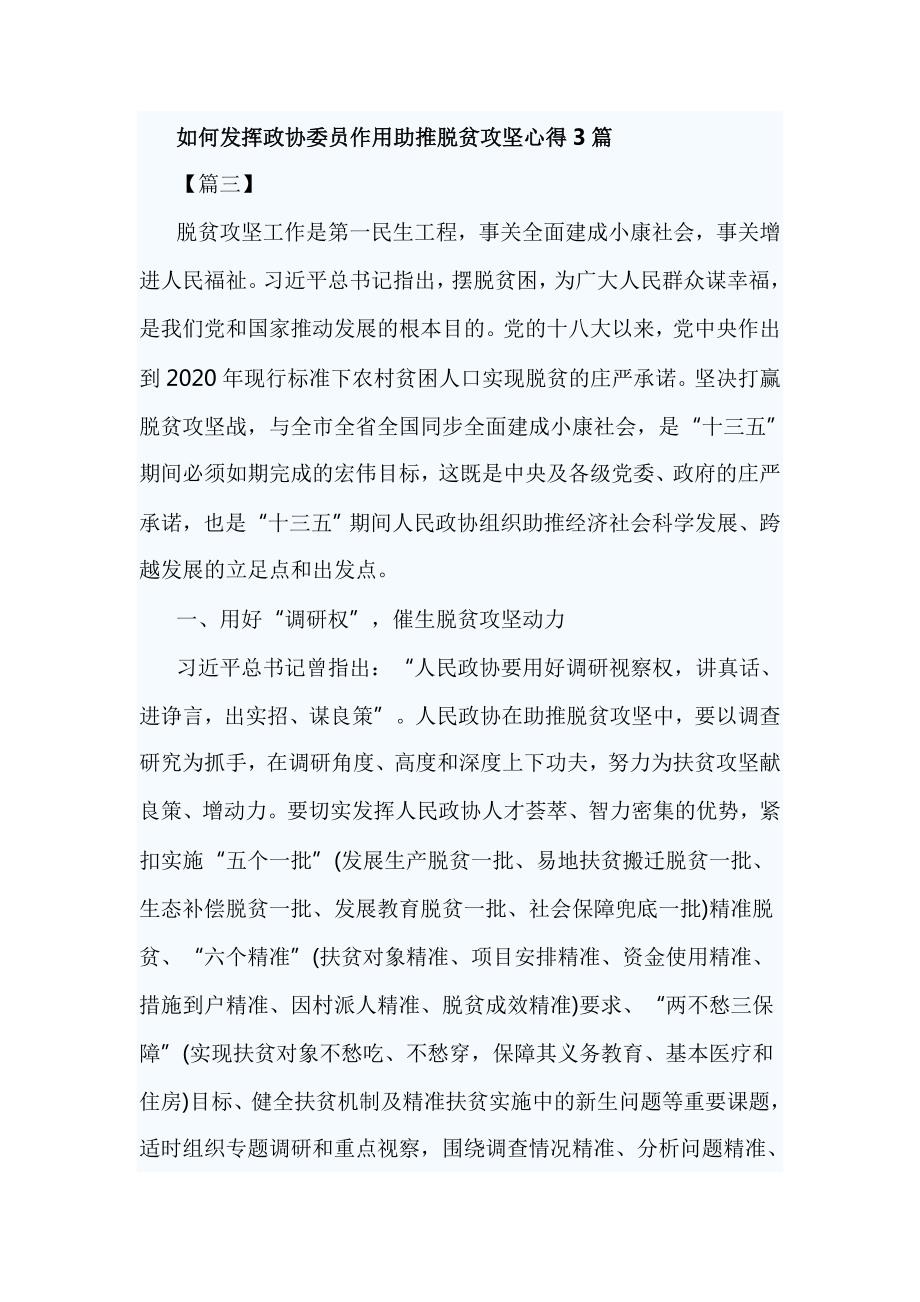 如何发挥政协委员作用助推脱贫攻坚心得 3 篇

【篇三】

脱贫攻坚工作是第一民生工程，事关全面建成小康社会，事关增进人民福祉。习近平总书记指出，摆脱贫困，为广大人民群众谋幸福，是我们党和国家推动发展的根本目的。党的十八大以来，党中央作出到 2020 年现行标准下农村贫困人口实现脱贫的庄严承诺。坚决打赢脱贫攻坚战，与全市全省全国同步全面建成小康社会，是“十三五”期间必须如期完成的宏伟目标，这既是中央及各级党委、政府的庄严承诺，也是“十三五”期间人民政协组织助推经济社会科学发展、跨越发展的立足点和出发点。

一、用好“调研权”，催生脱贫攻坚动力

习近平总书记曾指出：“人民政协要用好调研视察权，讲真话、进诤言，出实招、谋良策”。人民政协在助推脱贫攻坚中，要以调查研究为抓手，在调研角度、高度和深度上下功夫，努力为扶贫攻坚献良策、增动力。要切实发挥人民政协人才荟萃、智力密集的优势，紧扣实施“五个一批”(发展生产脱贫一批、易地扶贫搬迁脱贫一批、生态补偿脱贫一批、发展教育脱贫一批、社会保障兜底一批)精准脱贫、“六个精准”(扶贫对象精准、项目安排精准、资金使用精准、措施到户精准、因村派人精准、脱贫成效精准)要求、“两不愁三保障”(实现扶贫对象不愁吃、不愁穿，保障其义务教育、基本医疗和住房)目标、健全扶贫机制及精准扶贫实施中的新生问题等重要课题，适时组织专题调研和重点视察，围绕调查情况精准、分析问题精准、